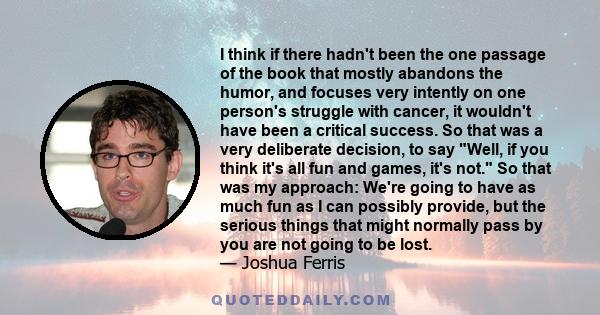 I think if there hadn't been the one passage of the book that mostly abandons the humor, and focuses very intently on one person's struggle with cancer, it wouldn't have been a critical success. So that was a very deliberate decision, to say "Well, if you think it's all fun and games, it's not." So that was my approach: We're going to have as much fun as I can possibly provide, but the serious things that might normally pass by you are not going to be lost.
— Joshua Ferris

QUOTEDDAILY.COM